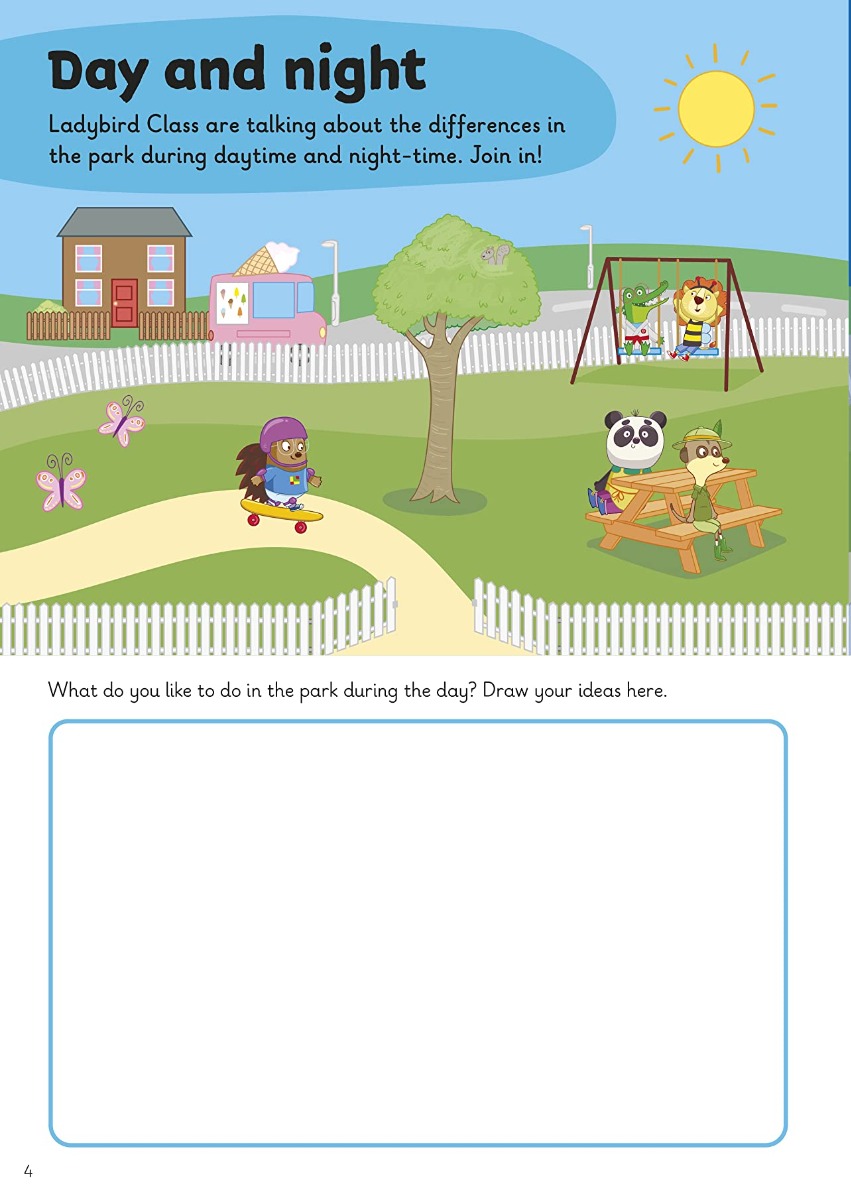 Day and night

Ladybird Class are talking about the differences in the park during daytime and night-time. Join in!

What do you like to do in the park during the day? Draw your ideas here.

4